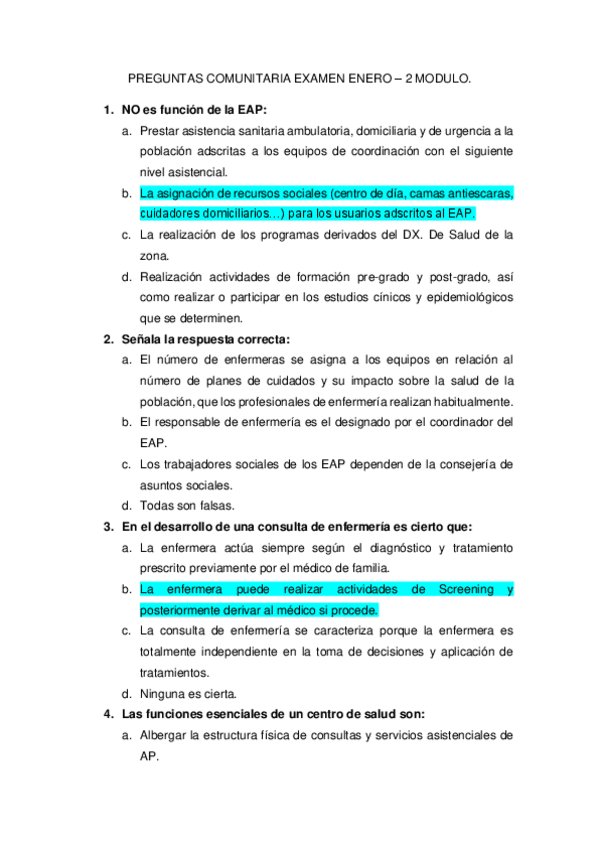 PREGUNTAS COMUNITARIA EXAMEN ENERO – 2 MODULO.

1. NO es función de la EAP:
a. Prestar asistencia sanitaria ambulatoria, domiciliaria y de urgencia a la población adscritas a los equipos de coordinación con el siguiente nivel asistencial.
b. La asignación de recursos sociales (centro de día, camas antiescaras, cuidadores domiciliarios…) para los usuarios adscritos al EAP.
c. La realización de los programas derivados del DX. De Salud de la zona.
d. Realización actividades de formación pre-grado y post-grado, así como realizar o participar en los estudios cínicos y epidemiológicos que se determinen.

2. Señala la respuesta correcta:
a. El número de enfermeras se asigna a los equipos en relación al número de planes de cuidados y su impacto sobre la salud de la población, que los profesionales de enfermería realizan habitualmente.
b. El responsable de enfermería es el designado por el coordinador del EAP.
c. Los trabajadores sociales de los EAP dependen de la consejería de asuntos sociales.
d. Todas son falsas.

3. En el desarrollo de una consulta de enfermería es cierto que:
a. La enfermera actúa siempre según el diagnóstico y tratamiento prescrito previamente por el médico de familia.
b. La enfermera puede realizar actividades de Screening y posteriormente derivar al médico si procede.
c. La consulta de enfermería se caracteriza porque la enfermera es totalmente independiente en la toma de decisiones y aplicación de tratamientos.
d. Ninguna es cierta.

4. Las funciones esenciales de un centro de salud son:
a. Albergar la estructura física de consultas y servicios asistenciales de AP.